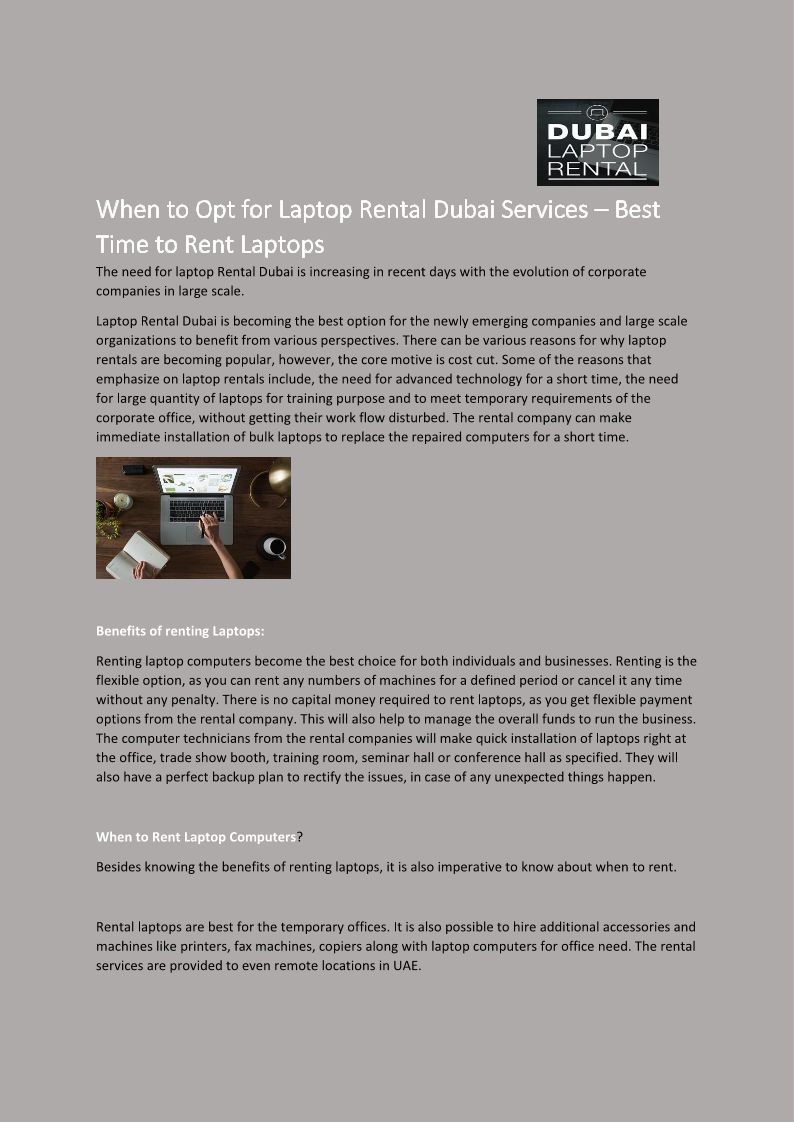 DUBAI
LAPTOP
RENTAL

When to Opt for Laptop Rental Dubai Services – Best Time to Rent Laptops

The need for laptop Rental Dubai is increasing in recent days with the evolution of corporate companies in large scale.

Laptop Rental Dubai is becoming the best option for the newly emerging companies and large scale organizations to benefit from various perspectives. There can be various reasons for why laptop rentals are becoming popular, however, the core motive is cost cut. Some of the reasons that emphasize on laptop rentals include, the need for advanced technology for a short time, the need for large quantity of laptops for training purpose and to meet temporary requirements of the corporate office, without getting their work flow disturbed. The rental company can make immediate installation of bulk laptops to replace the repaired computers for a short time.

Benefits of renting Laptops:

Renting laptop computers become the best choice for both individuals and businesses. Renting is the flexible option, as you can rent any numbers of machines for a defined period or cancel it any time without any penalty. There is no capital money required to rent laptops, as you get flexible payment options from the rental company. This will also help to manage the overall funds to run the business. The computer technicians from the rental companies will make quick installation of laptops right at the office, trade show booth, training room, seminar hall or conference hall as specified. They will also have a perfect backup plan to rectify the issues, in case of any unexpected things happen.

When to Rent Laptop Computers?

Besides knowing the benefits of renting laptops, it is also imperative to know about when to rent.

Rental laptops are best for the temporary offices. It is also possible to hire additional accessories and machines like printers, fax machines, copiers along with laptop computers for office need. The rental services are provided to even remote locations in UAE.